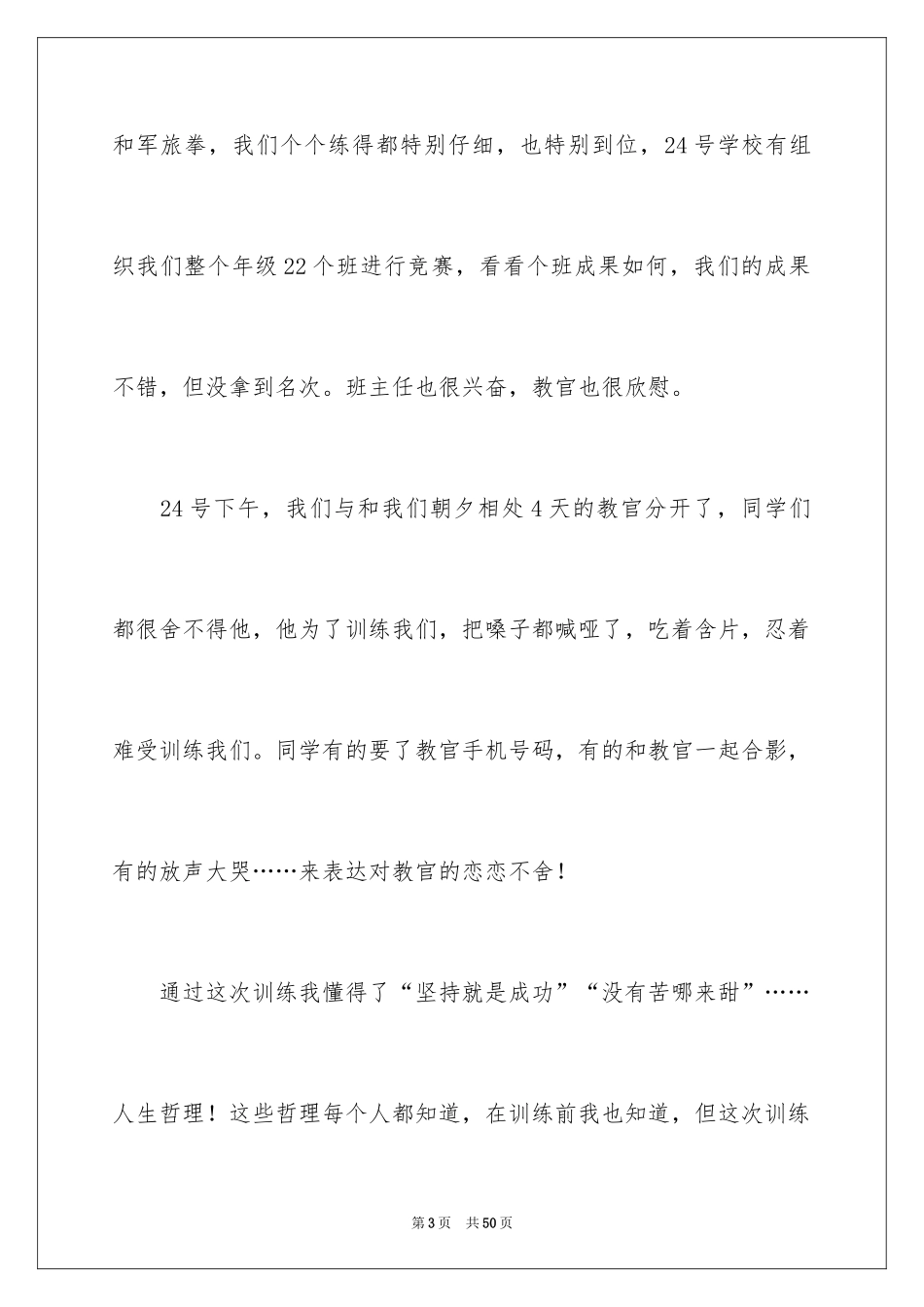 和军旅拳，我们个个练得都特别仔细，也特别到位，24号学校有组织我们整个年级22个班进行竞赛，看看个班成果如何，我们的成果不错，但没拿到名次。班主任也很兴奋，教官也很欣慰。

24号下午，我们与和我们朝夕相处4天的教官分开了，同学们都很舍不得他，他为了训练我们，把嗓子都喊哑了，吃着含片，忍着难受训练我们。同学有的要了教官手机号码，有的和教官一起合影，有的放声大哭……来表达对教官的恋恋不舍！

通过这次训练我懂得了“坚持就是成功”“没有苦哪来甜”……人生哲理！这些哲理每个人都知道，在训练前我也知道，但这次训练

第3页 共50页